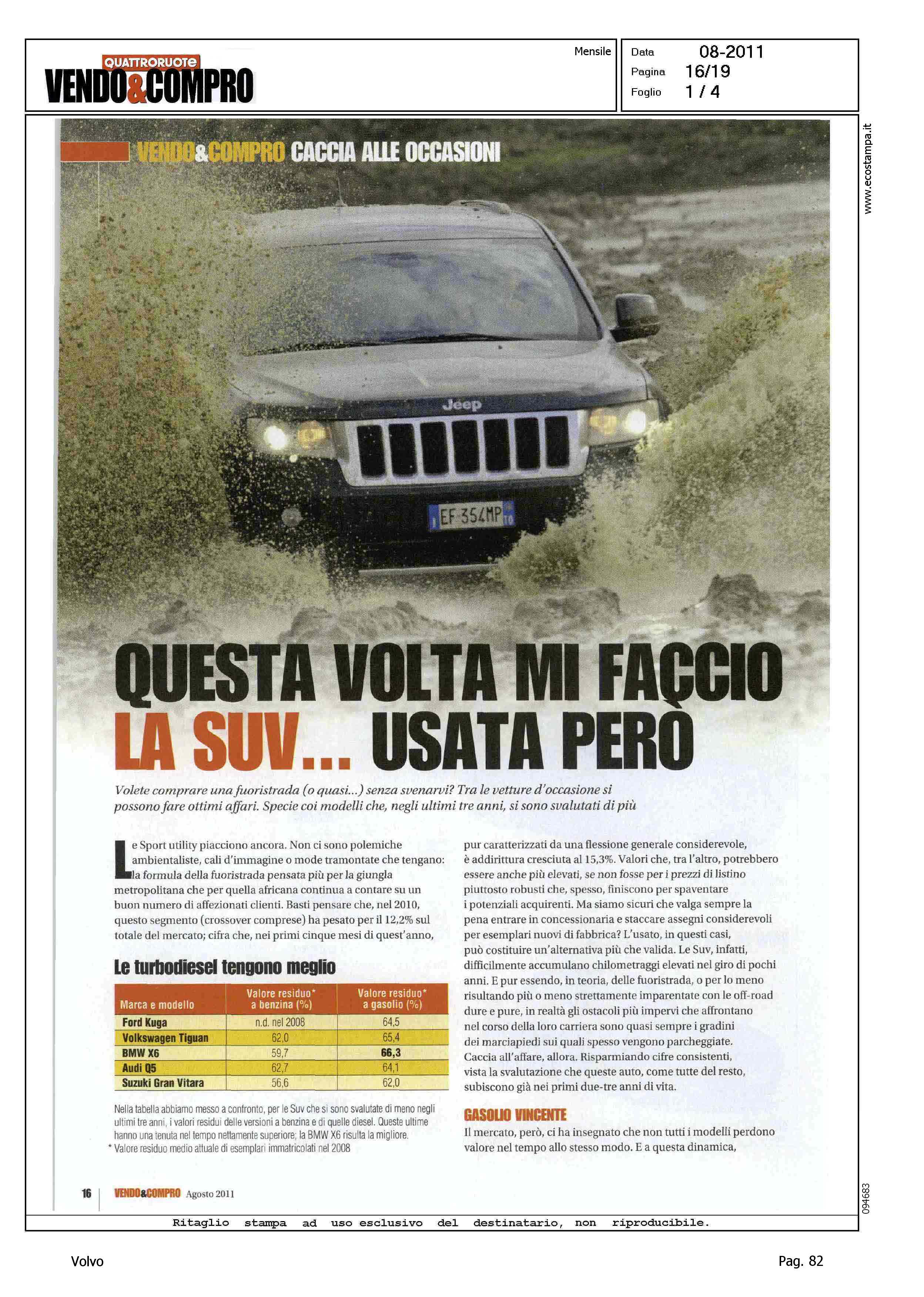 QUATTRORUOTE
VENDO&COMPRO

Mensile

Data 08-2011
Pagina 16/19
Foglio 1 / 4

www.ecostampa.it

VENDO&COMPRO CACCIA ALLE OCCASIONI

Jeep

EF 354MP

QUESTA VOLTA MI FACCIO LA SUV... USATA PERÒ

Volete comprare una fuoristrada (o quasi...) senza svenarvi? Tra le vetture d'occasione si possono fare ottimi affari. Specie coi modelli che, negli ultimi tre anni, si sono svalutati di più

Le Sport utility piacciono ancora. Non ci sono polemiche ambientaliste, cali d'immagine o mode tramontate che tengano: la formula della fuoristrada pensata più per la giungla metropolitana che per quella africana continua a contare su un buon numero di affezionati clienti. Basti pensare che, nel 2010, questo segmento (crossover comprese) ha pesato per il 12,2% sul totale del mercato; cifra che, nei primi cinque mesi di quest'anno,

Le turbodiesel tengono meglio

| Marca e modello | Valore residuo* a benzina (%) | Valore residuo* a gasolio (%) |
|---|---|---|
| Ford Kuga | n.d. nel 2008 | 64,5 |
| Volkswagen Tiguan | 62,0 | 65,4 |
| BMW X6 | 59,7 | 66,3 |
| Audi Q5 | 62,7 | 64,1 |
| Suzuki Gran Vitara | 56,6 | 62,0 |

Nella tabella abbiamo messo a confronto, per le Suv che si sono svalutate di meno negli ultimi tre anni, i valori residui delle versioni a benzina e di quelle diesel. Queste ultime hanno una tenuta nel tempo nettamente superiore; la BMW X6 risulta la migliore.
* Valore residuo medio attuale di esemplari immatricolati nel 2008

pur caratterizzati da una flessione generale considerevole, è addirittura cresciuta al 15,3%. Valori che, tra l'altro, potrebbero essere anche più elevati, se non fosse per i prezzi di listino piuttosto robusti che, spesso, finiscono per spaventare i potenziali acquirenti. Ma siamo sicuri che valga sempre la pena entrare in concessionaria e staccare assegni considerevoli per esemplari nuovi di fabbrica? L'usato, in questi casi, può costituire un'alternativa più che valida. Le Suv, infatti, difficilmente accumulano chilometraggi elevati nel giro di pochi anni. E pur essendo, in teoria, delle fuoristrada, o per lo meno risultando più o meno strettamente imparentate con le off-road dure e pure, in realtà gli ostacoli più impervi che affrontano nel corso della loro carriera sono quasi sempre i gradini dei marciapiedi sui quali spesso vengono parcheggiate. Caccia all'affare, allora. Risparmiando cifre consistenti, vista la svalutazione che queste auto, come tutte del resto, subiscono già nei primi due-tre anni di vita.

GASOLIO VINCENTE
Il mercato, però, ci ha insegnato che non tutti i modelli perdono valore nel tempo allo stesso modo. E a questa dinamica,

16 VENDO&COMPRO Agosto 2011

094683

Ritaglio stampa ad uso esclusivo del destinatario, non riproducibile.

Volvo

Pag. 82